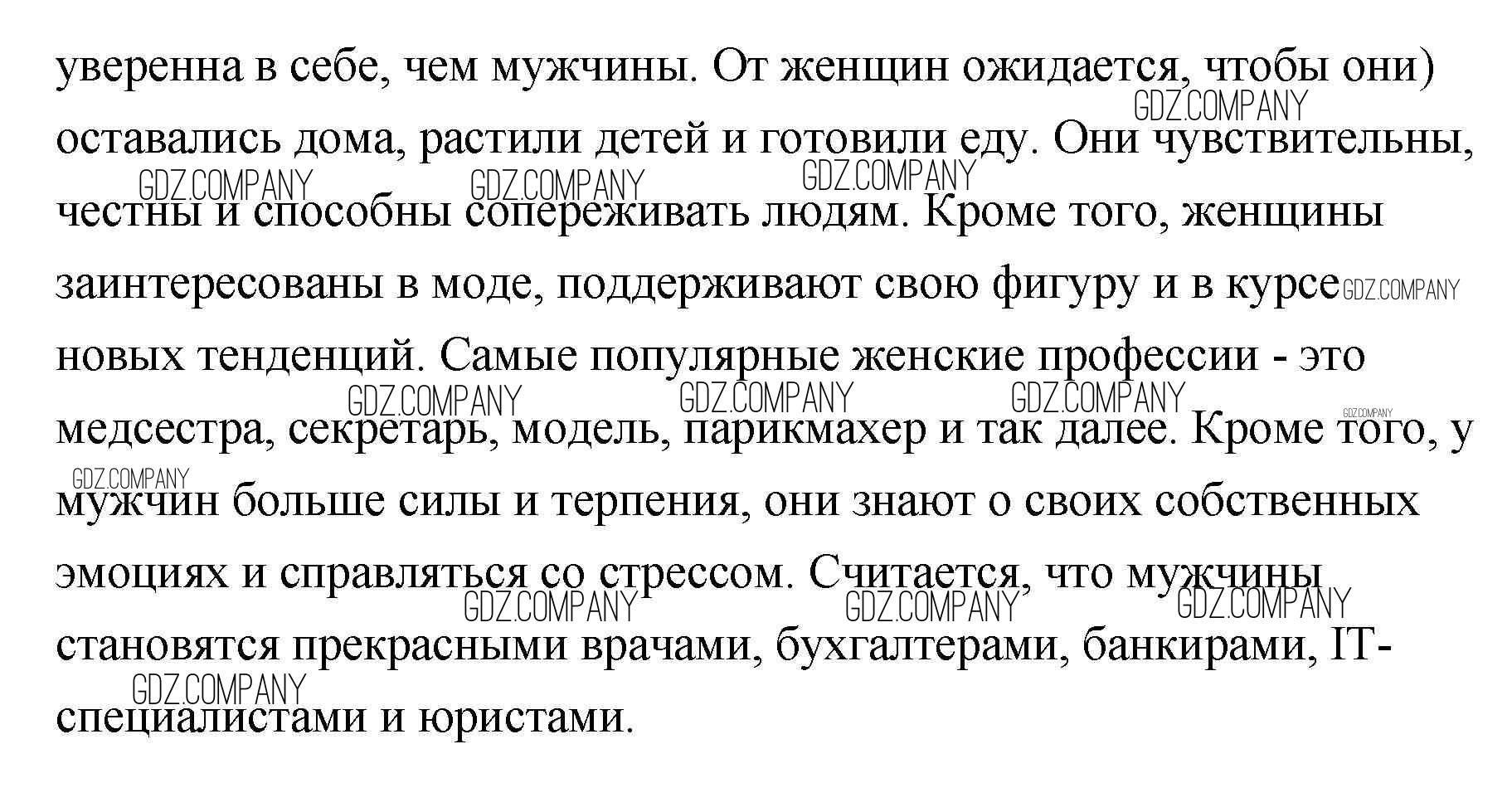 уверенна в себе, чем мужчины. От женщин ожидается, чтобы они) оставались дома, растили детей и готовили еду. Они чувствительны, честны и способны сопереживать людям. Кроме того, женщины заинтересованы в моде, поддерживают свою фигуру и в курсе новых тенденций. Самые популярные женские профессии - это медсестра, секретарь, модель, парикмахер и так далее. Кроме того, у мужчин больше силы и терпения, они знают о своих собственных эмоциях и справляться со стрессом. Считается, что мужчины становятся прекрасными врачами, бухгалтерами, банкирами, IT-специалистами и юристами.

GDZ.COMPANY GDZ.COMPANY GDZ.COMPANY GDZ.COMPANY GDZ.COMPANY GDZ.COMPANY GDZ.COMPANY GDZ.COMPANY GDZ.COMPANY GDZ.COMPANY GDZ.COMPANY GDZ.COMPANY GDZ.COMPANY GDZ.COMPANY